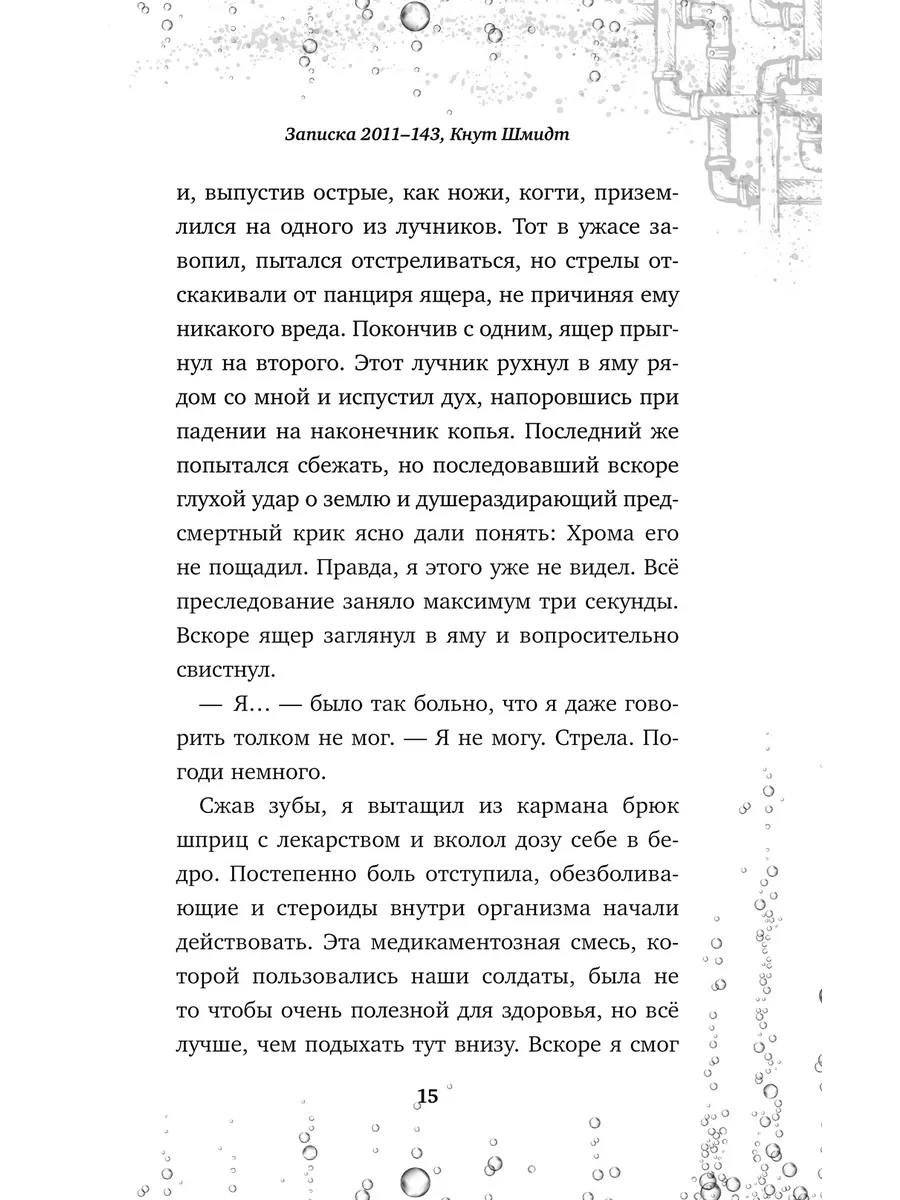 Записка 2011–143, Кнут Шмидт

и, выпустив острые, как ножи, когти, приземлился на одного из лучников. Тот в ужасе завопил, пытался отстреливаться, но стрелы отскакивали от панциря ящера, не причиняя ему никакого вреда. Покончив с одним, ящер прыгнул на второго. Этот лучник рухнул в яму рядом со мной и испустил дух, напоровшись при падении на наконечник копья. Последний же попытался сбежать, но последовавший вскоре глухой удар о землю и душераздирающий предсмертный крик ясно дали понять: Хрома его не пощадил. Правда, я этого уже не видел. Всё преследование заняло максимум три секунды. Вскоре ящер заглянул в яму и вопросительно свистнул.

— Я… — было так больно, что я даже говорить толком не мог. — Я не могу. Стрела. Погоди немного.

Сжав зубы, я вытащил из кармана брюк шприц с лекарством и вколол дозу себе в бедро. Постепенно боль отступила, обезболивающие и стероиды внутри организма начали действовать. Эта медикаментозная смесь, которой пользовались наши солдаты, была не то чтобы очень полезной для здоровья, но всё лучше, чем подыхать тут внизу. Вскоре я смог

15